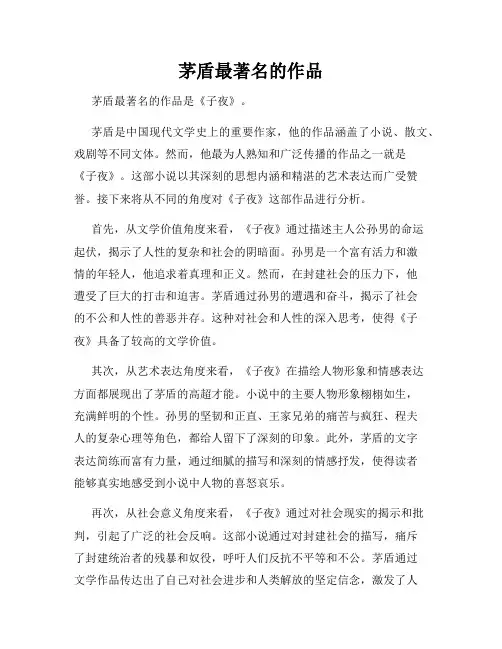 茅盾最著名的作品

茅盾最著名的作品是《子夜》。

茅盾是中国现代文学史上的重要作家，他的作品涵盖了小说、散文、戏剧等不同文体。然而，他最为人熟知和广泛传播的作品之一就是《子夜》。这部小说以其深刻的思想内涵和精湛的艺术表达而广受赞誉。接下来将从不同的角度对《子夜》这部作品进行分析。

首先，从文学价值角度来看，《子夜》通过描述主人公孙男的命运起伏，揭示了人性的复杂和社会的阴暗面。孙男是一个富有活力和激情的年轻人，他追求着真理和正义。然而，在封建社会的压力下，他遭受了巨大的打击和迫害。茅盾通过孙男的遭遇和奋斗，揭示了社会的不公和人性的善恶并存。这种对社会和人性的深入思考，使得《子夜》具备了较高的文学价值。

其次，从艺术表达角度来看，《子夜》在描绘人物形象和情感表达方面都展现出了茅盾的高超才能。小说中的主要人物形象栩栩如生，充满鲜明的个性。孙男的坚韧和正直、王家兄弟的痛苦与疯狂、程夫人的复杂心理等角色，都给人留下了深刻的印象。此外，茅盾的文字表达简练而富有力量，通过细腻的描写和深刻的情感抒发，使得读者能够真实地感受到小说中人物的喜怒哀乐。

再次，从社会意义角度来看，《子夜》通过对社会现实的揭示和批判，引起了广泛的社会反响。这部小说通过对封建社会的描写，痛斥了封建统治者的残暴和奴役，呼吁人们反抗不平等和不公。茅盾通过文学作品传达出了自己对社会进步和人类解放的坚定信念，激发了人